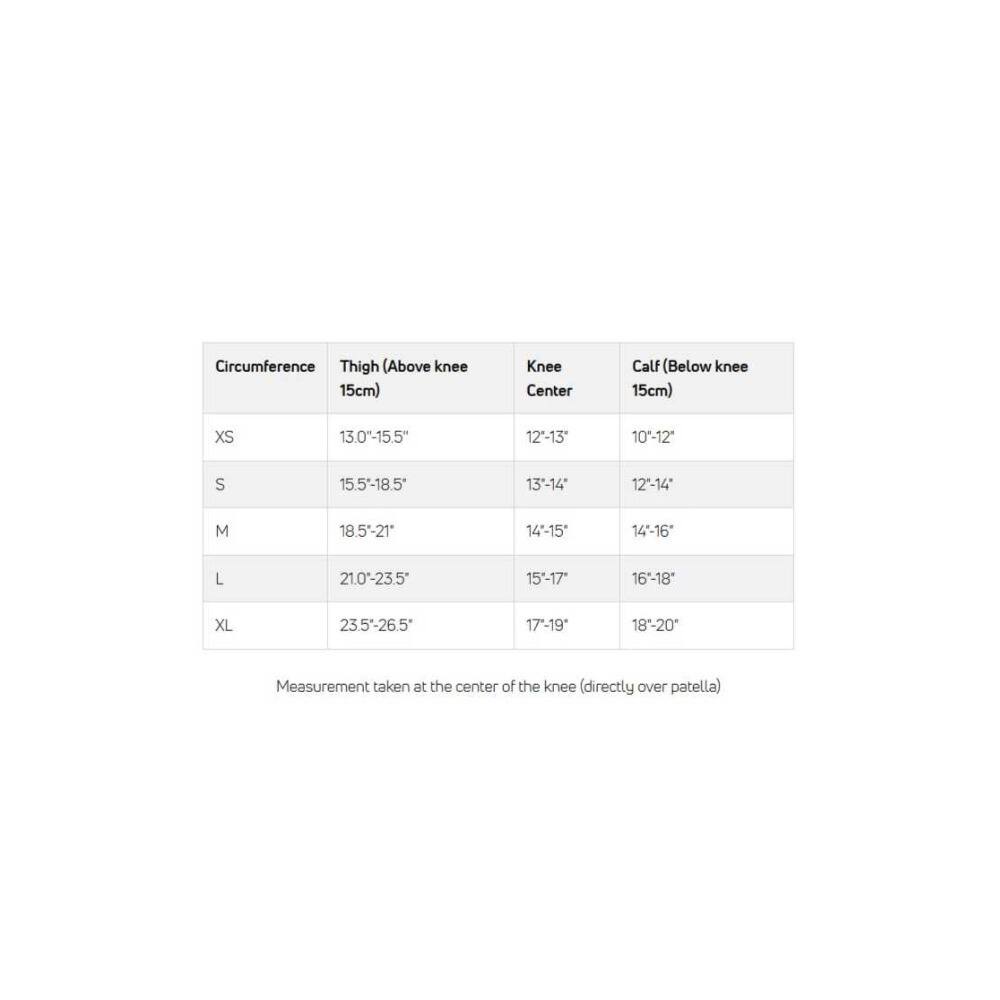 | Circumference | Thigh (Above knee 15cm) | Knee Center | Calf (Below knee 15cm) |
|---|---|---|---|
| XS | 13.0"-15.5" | 12"-13" | 10"-12" |
| S | 15.5"-18.5" | 13"-14" | 12"-14" |
| M | 18.5"-21" | 14"-15" | 14"-16" |
| L | 21.0"-23.5" | 15"-17" | 16"-18" |
| XL | 23.5"-26.5" | 17"-19" | 18"-20" |

Measurement taken at the center of the knee (directly over patella)